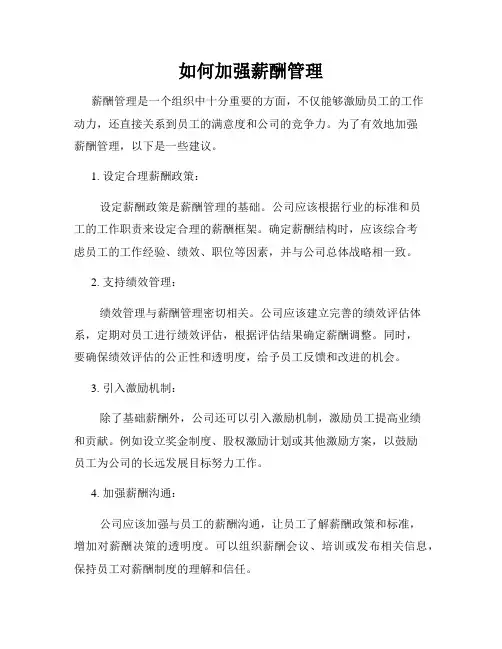 如何加强薪酬管理

薪酬管理是一个组织中十分重要的方面，不仅能够激励员工的工作动力，还直接关系到员工的满意度和公司的竞争力。为了有效地加强薪酬管理，以下是一些建议。

1. 设定合理薪酬政策：

设定薪酬政策是薪酬管理的基础。公司应该根据行业的标准和员工的工作职责来设定合理的薪酬框架。确定薪酬结构时，应该综合考虑员工的工作经验、绩效、职位等因素，并与公司总体战略相一致。

2. 支持绩效管理：

绩效管理与薪酬管理密切相关。公司应该建立完善的绩效评估体系，定期对员工进行绩效评估，根据评估结果确定薪酬调整。同时，要确保绩效评估的公正性和透明度，给予员工反馈和改进的机会。

3. 引入激励机制：

除了基础薪酬外，公司还可以引入激励机制，激励员工提高业绩和贡献。例如设立奖金制度、股权激励计划或其他激励方案，以鼓励员工为公司的长远发展目标努力工作。

4. 加强薪酬沟通：

公司应该加强与员工的薪酬沟通，让员工了解薪酬政策和标准，增加对薪酬决策的透明度。可以组织薪酬会议、培训或发布相关信息，保持员工对薪酬制度的理解和信任。